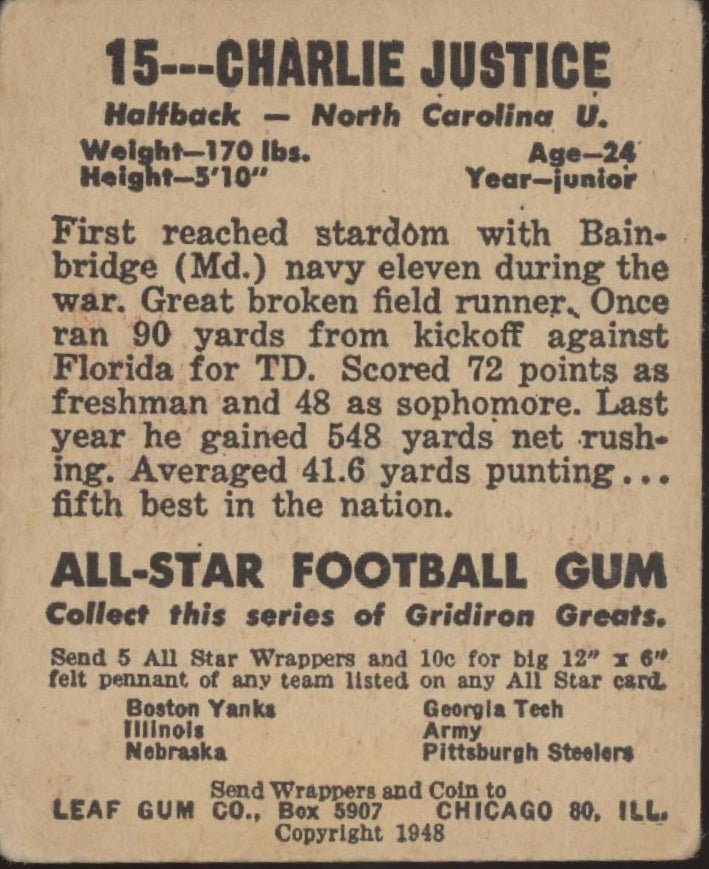 15---CHARLIE JUSTICE
Halfback — North Carolina U.

Weight—170 lbs.
Height—5'10"

Age—24
Year—junior

First reached stardom with Bainbridge (Md.) navy eleven during the war. Great broken field runner. Once ran 90 yards from kickoff against Florida for TD. Scored 72 points as freshman and 48 as sophomore. Last year he gained 548 yards net rushing. Averaged 41.6 yards punting... fifth best in the nation.

ALL-STAR FOOTBALL GUM
Collect this series of Gridiron Greats.

Send 5 All Star Wrappers and 10c for big 12" x 6" felt pennant of any team listed on any All Star card.

Boston Yanks
Illinois
Nebraska

Georgia Tech
Army
Pittsburgh Steelers

Send Wrappers and Coin to
LEAF GUM CO., Box 5907 CHICAGO 80, ILL.
Copyright 1948